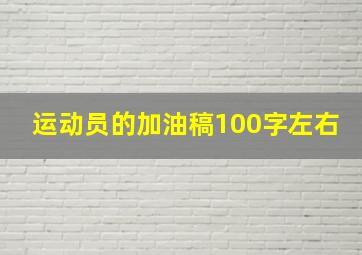 运动员的加油稿100字左右